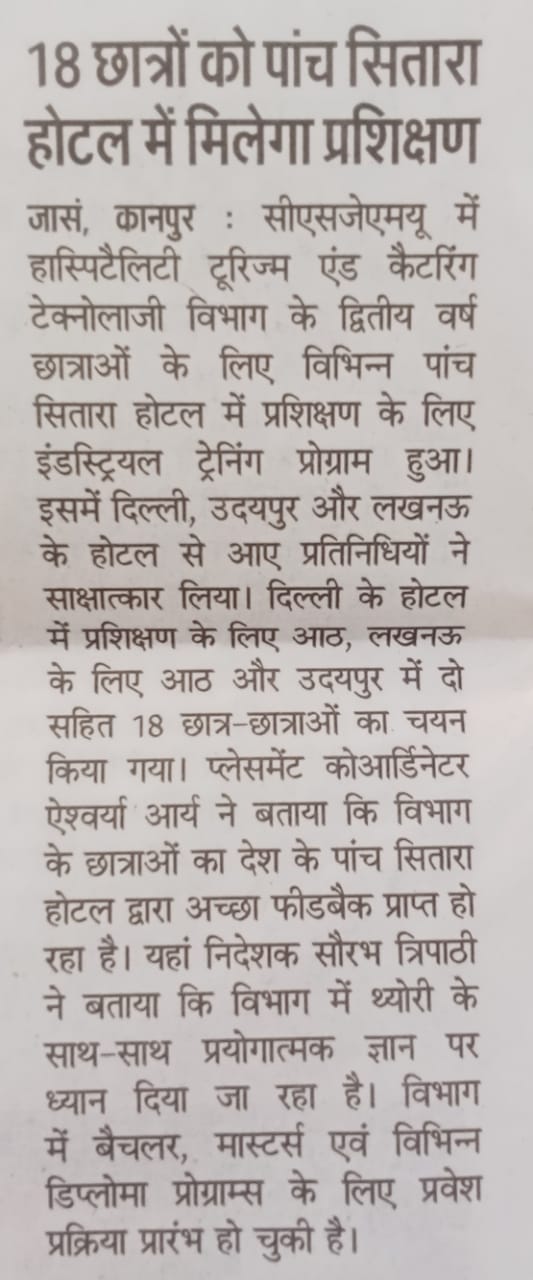 18 छात्रों को पांच सितारा होटल में मिलेगा प्रशिक्षण

जासं, कानपुर : सीएसजेएमयू में हास्पिटैलिटी टूरिज्म एंड कैटरिंग टेक्नोलाजी विभाग के द्वितीय वर्ष छात्राओं के लिए विभिन्न पांच सितारा होटल में प्रशिक्षण के लिए इंडस्ट्रियल ट्रेनिंग प्रोग्राम हुआ। इसमें दिल्ली, उदयपुर और लखनऊ के होटल से आए प्रतिनिधियों ने साक्षात्कार लिया। दिल्ली के होटल में प्रशिक्षण के लिए आठ, लखनऊ के लिए आठ और उदयपुर में दो सहित 18 छात्र-छात्राओं का चयन किया गया। प्लेसमेंट कोआर्डिनेटर ऐश्वर्या आर्य ने बताया कि विभाग के छात्राओं का देश के पांच सितारा होटल द्वारा अच्छा फीडबैक प्राप्त हो रहा है। यहां निदेशक सौरभ त्रिपाठी ने बताया कि विभाग में थ्योरी के साथ-साथ प्रयोगात्मक ज्ञान पर ध्यान दिया जा रहा है। विभाग में बैचलर, मास्टर्स एवं विभिन्न डिप्लोमा प्रोग्राम्स के लिए प्रवेश प्रक्रिया प्रारंभ हो चुकी है।